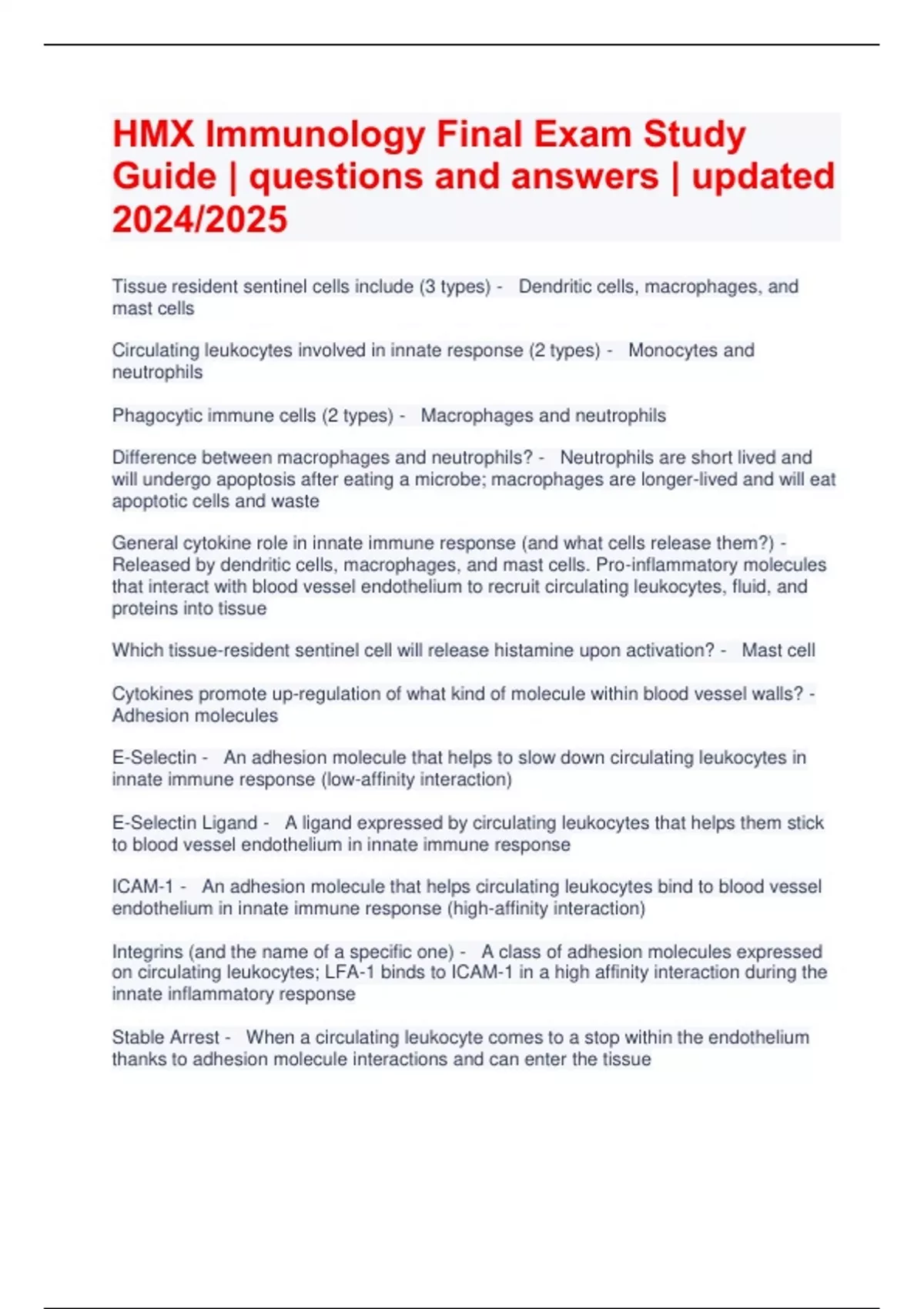 HMX Immunology Final Exam Study Guide | questions and answers | updated 2024/2025

Tissue resident sentinel cells include (3 types) - Dendritic cells, macrophages, and mast cells

Circulating leukocytes involved in innate response (2 types) - Monocytes and neutrophils

Phagocytic immune cells (2 types) - Macrophages and neutrophils

Difference between macrophages and neutrophils? - Neutrophils are short lived and will undergo apoptosis after eating a microbe; macrophages are longer-lived and will eat apoptotic cells and waste

General cytokine role in innate immune response (and what cells release them?) - Released by dendritic cells, macrophages, and mast cells. Pro-inflammatory molecules that interact with blood vessel endothelium to recruit circulating leukocytes, fluid, and proteins into tissue

Which tissue-resident sentinel cell will release histamine upon activation? - Mast cell

Cytokines promote up-regulation of what kind of molecule within blood vessel walls? - Adhesion molecules

E-Selectin - An adhesion molecule that helps to slow down circulating leukocytes in innate immune response (low-affinity interaction)

E-Selectin Ligand - A ligand expressed by circulating leukocytes that helps them stick to blood vessel endothelium in innate immune response

ICAM-1 - An adhesion molecule that helps circulating leukocytes bind to blood vessel endothelium in innate immune response (high-affinity interaction)

Integrins (and the name of a specific one) - A class of adhesion molecules expressed on circulating leukocytes; LFA-1 binds to ICAM-1 in a high affinity interaction during the innate inflammatory response

Stable Arrest - When a circulating leukocyte comes to a stop within the endothelium thanks to adhesion molecule interactions and can enter the tissue